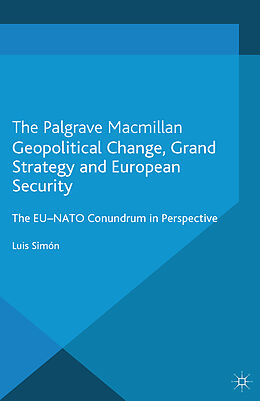 The Palgrave Macmillan
Geopolitical Change, Grand Strategy and European Security

The EU–NATO Conundrum in Perspective

Luis Simón